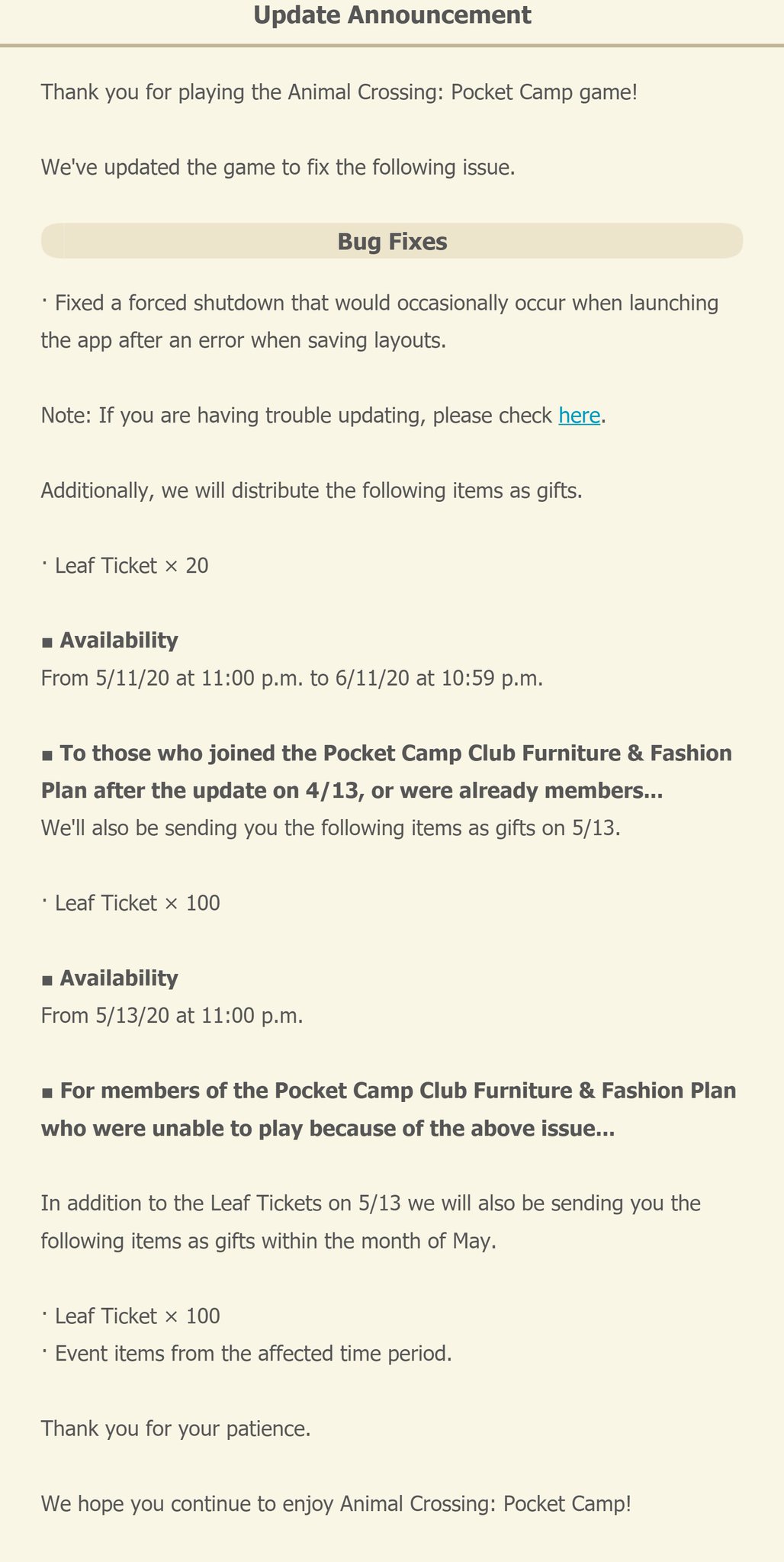 Update Announcement

Thank you for playing the Animal Crossing: Pocket Camp game!

We've updated the game to fix the following issue.

Bug Fixes

· Fixed a forced shutdown that would occasionally occur when launching the app after an error when saving layouts.

Note: If you are having trouble updating, please check here.

Additionally, we will distribute the following items as gifts.

· Leaf Ticket × 20

■ Availability
From 5/11/20 at 11:00 p.m. to 6/11/20 at 10:59 p.m.

■ To those who joined the Pocket Camp Club Furniture & Fashion Plan after the update on 4/13, or were already members...
We'll also be sending you the following items as gifts on 5/13.

· Leaf Ticket × 100

■ Availability
From 5/13/20 at 11:00 p.m.

■ For members of the Pocket Camp Club Furniture & Fashion Plan who were unable to play because of the above issue...

In addition to the Leaf Tickets on 5/13 we will also be sending you the following items as gifts within the month of May.

· Leaf Ticket × 100
· Event items from the affected time period.

Thank you for your patience.

We hope you continue to enjoy Animal Crossing: Pocket Camp!